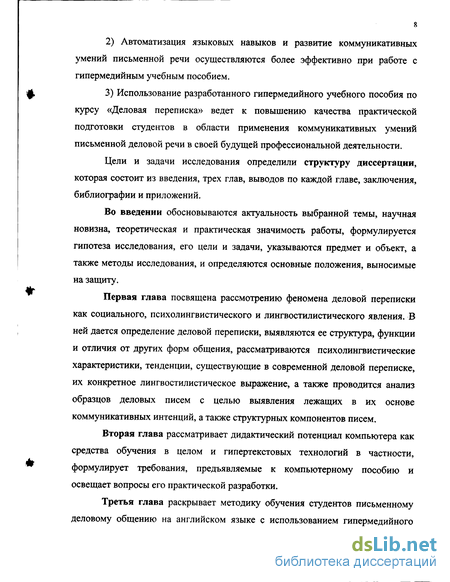 8

2) Автоматизация языковых навыков и развитие коммуникативных умений письменной речи осуществляются более эффективно при работе с гипермедийным учебным пособием.

3) Использование разработанного гипермедийного учебного пособия по курсу «Деловая переписка» ведет к повышению качества практической подготовки студентов в области применения коммуникативных умений письменной деловой речи в своей будущей профессиональной деятельности.

Цели и задачи исследования определили структуру диссертации, которая состоит из введения, трех глав, выводов по каждой главе, заключения, библиографии и приложений.

Во введении обосновываются актуальность выбранной темы, научная новизна, теоретическая и практическая значимость работы, формулируется гипотеза исследования, его цели и задачи, указываются предмет и объект, а также методы исследования, и определяются основные положения, выносимые на защиту.

Первая глава посвящена рассмотрению феномена деловой переписки как социального, психолингвистического и лингвостилистического явления. В ней дается определение деловой переписки, выявляются ее структура, функции и отличия от других форм общения, рассматриваются психолингвистические характеристики, тенденции, существующие в современной деловой переписке, их конкретное лингвостилистическое выражение, а также проводится анализ образцов деловых писем с целью выявления лежащих в их основе коммуникативных интенций, а также структурных компонентов писем.

Вторая глава рассматривает дидактический потенциал компьютера как средства обучения в целом и гипертекстовых технологий в частности, формулирует требования, предъявляемые к компьютерному пособию и освещает вопросы его практической разработки.

Третья глава раскрывает методику обучения студентов письменному деловому общению на английском языке с использованием гипермедийного

dsLib.net
библиотека диссертаций